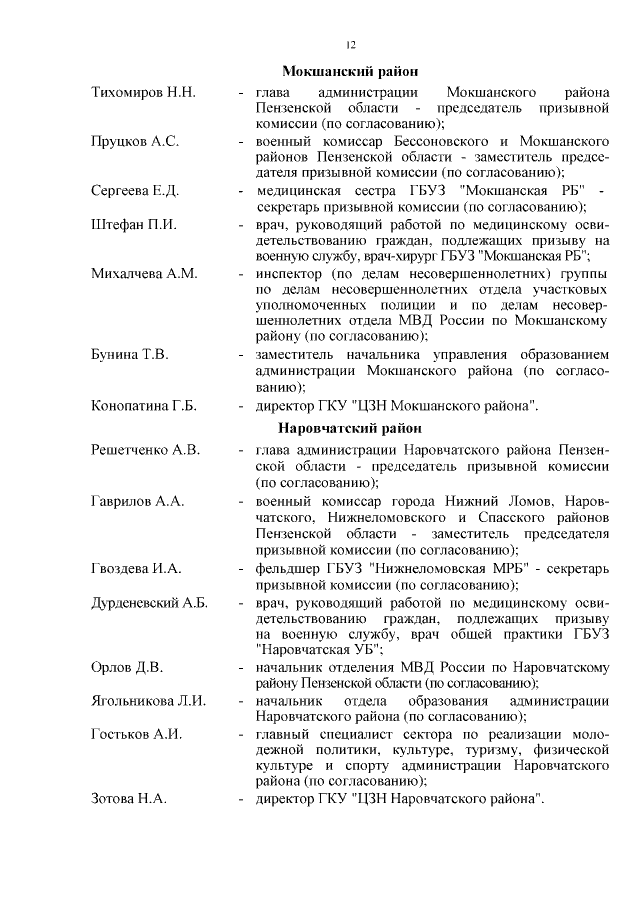 12

Мокшанский район

Тихомиров Н.Н. - глава администрации Мокшанского района Пензенской области - председатель призывной комиссии (по согласованию);

Пруцков А.С. - военный комиссар Бессоновского и Мокшанского районов Пензенской области - заместитель председателя призывной комиссии (по согласованию);

Сергеева Е.Д. - медицинская сестра ГБУЗ "Мокшанская РБ" - секретарь призывной комиссии (по согласованию);

Штефан П.И. - врач, руководящий работой по медицинскому освидетельствованию граждан, подлежащих призыву на военную службу, врач-хирург ГБУЗ "Мокшанская РБ";

Михалчева А.М. - инспектор (по делам несовершеннолетних) группы по делам несовершеннолетних отдела участковых уполномоченных полиции и по делам несовершеннолетних отдела МВД России по Мокшанскому району (по согласованию);

Бунина Т.В. - заместитель начальника управления образованием администрации Мокшанского района (по согласованию);

Конопатина Г.Б. - директор ГКУ "ЦЗН Мокшанского района".

Наровчатский район

Решетченко А.В. - глава администрации Наровчатского района Пензенской области - председатель призывной комиссии (по согласованию);

Гаврилов А.А. - военный комиссар города Нижний Ломов, Наровчатского, Нижнеломовского и Спасского районов Пензенской области - заместитель председателя призывной комиссии (по согласованию);

Гвоздева И.А. - фельдшер ГБУЗ "Нижнеломовская МРБ" - секретарь призывной комиссии (по согласованию);

Дурденевский А.Б. - врач, руководящий работой по медицинскому освидетельствованию граждан, подлежащих призыву на военную службу, врач общей практики ГБУЗ "Наровчатская УБ";

Орлов Д.В. - начальник отделения МВД России по Наровчатскому району Пензенской области (по согласованию);

Ягольникова Л.И. - начальник отдела образования администрации Наровчатского района (по согласованию);

Гостьков А.И. - главный специалист сектора по реализации молодежной политики, культуре, туризму, физической культуре и спорту администрации Наровчатского района (по согласованию);

Зотова Н.А. - директор ГКУ "ЦЗН Наровчатского района".